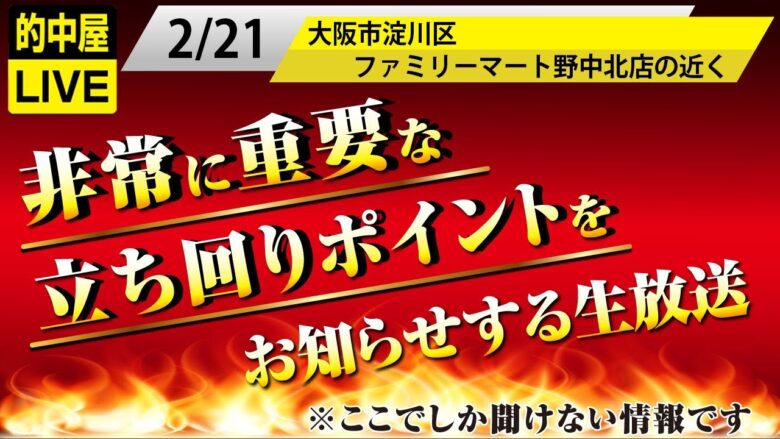 的中屋
LIVE

2/21

大阪市淀川区
ファミリーマート野中北店の近く

非常に重要な
立ち回りポイントを
お知らせする生放送

※ここでしか聞けない情報です